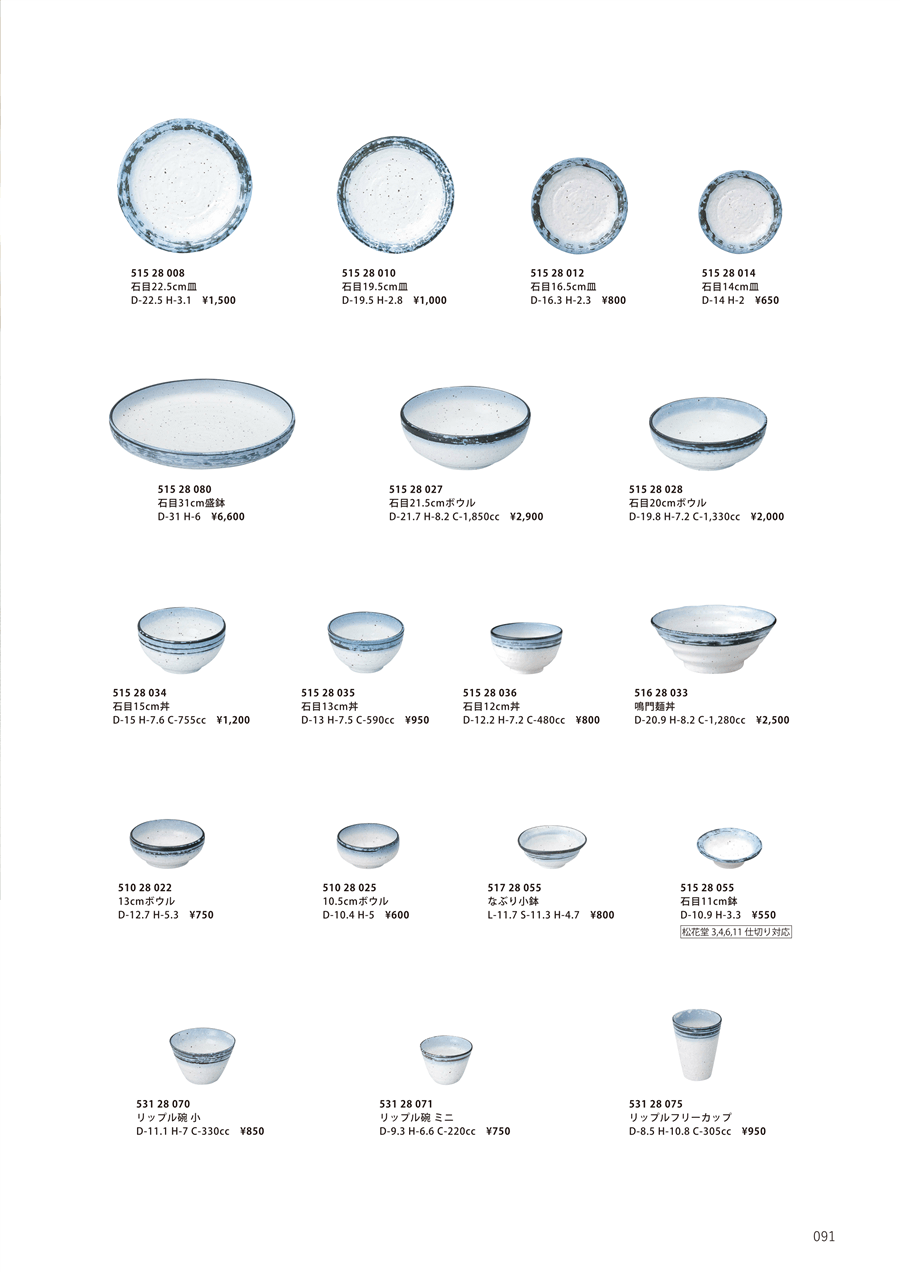 515 28 008
石目22.5cm皿
D-22.5 H-3.1 ¥1,500

515 28 010
石目19.5cm皿
D-19.5 H-2.8 ¥1,000

515 28 012
石目16.5cm皿
D-16.3 H-2.3 ¥800

515 28 014
石目14cm皿
D-14 H-2 ¥650

515 28 080
石目31cm盛鉢
D-31 H-6 ¥6,600

515 28 027
石目21.5cmボウル
D-21.7 H-8.2 C-1,850cc ¥2,900

515 28 028
石目20cmボウル
D-19.8 H-7.2 C-1,330cc ¥2,000

515 28 034
石目15cm丼
D-15 H-7.6 C-755cc ¥1,200

515 28 035
石目13cm丼
D-13 H-7.5 C-590cc ¥950

515 28 036
石目12cm丼
D-12.2 H-7.2 C-480cc ¥800

516 28 033
鳴門麺丼
D-20.9 H-8.2 C-1,280cc ¥2,500

510 28 022
13cmボウル
D-12.7 H-5.3 ¥750

510 28 025
10.5cmボウル
D-10.4 H-5 ¥600

517 28 055
なぶり小鉢
L-11.7 S-11.3 H-4.7 ¥800

515 28 055
石目11cm鉢
D-10.9 H-3.3 ¥550
松花堂 3,4,6,11 仕切り対応

531 28 070
リップル碗 小
D-11.1 H-7 C-330cc ¥850

531 28 071
リップル碗 ミニ
D-9.3 H-6.6 C-220cc ¥750

531 28 075
リップルフリーカップ
D-8.5 H-10.8 C-305cc ¥950

091